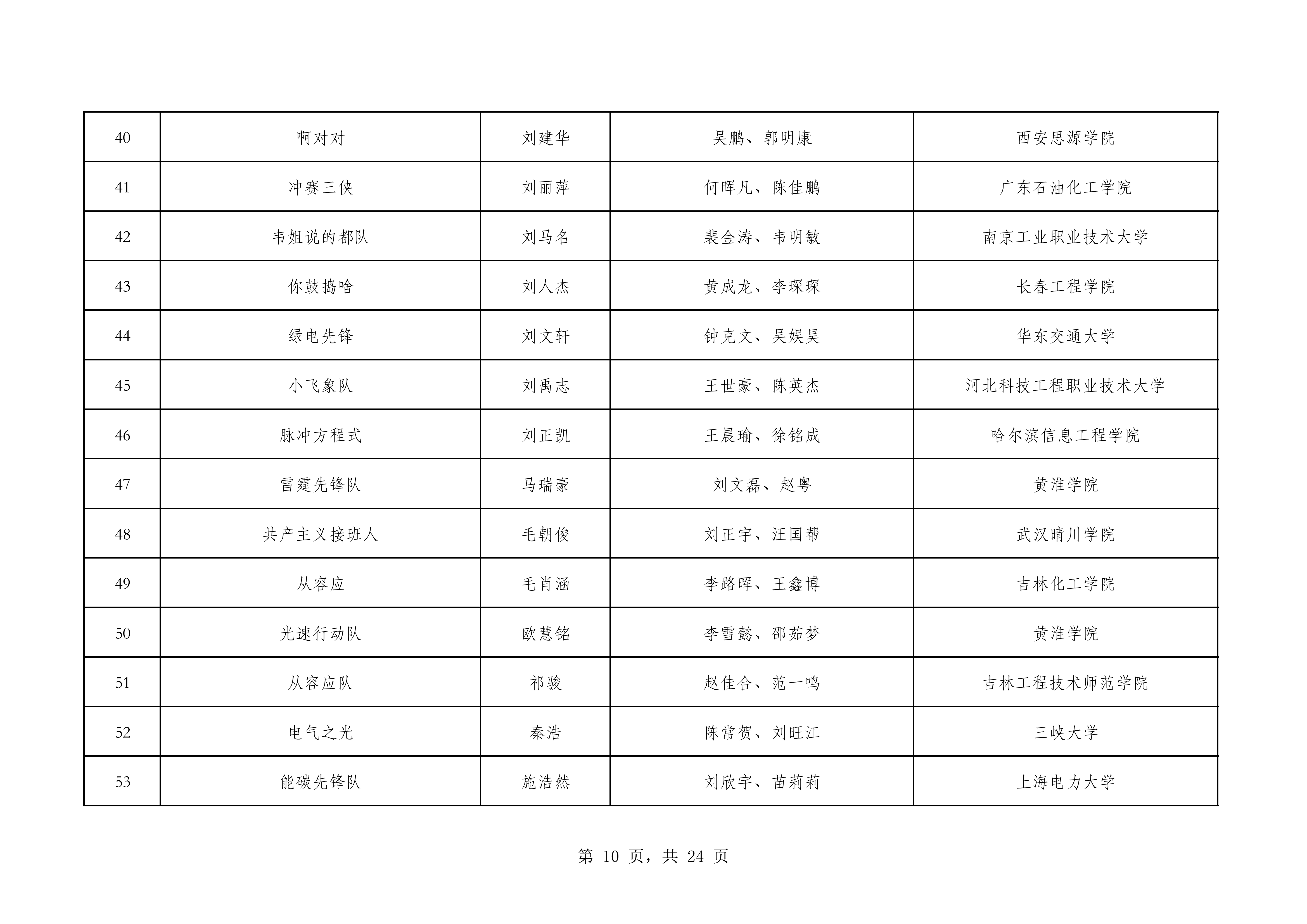 | 40 | 啊对对 | 刘建华 | 吴鹏、郭明康 | 西安思源学院 |
|---|---|---|---|---|
| 41 | 冲赛三侠 | 刘丽萍 | 何晖凡、陈佳鹏 | 广东石油化工学院 |
| 42 | 韦姐说的都队 | 刘马名 | 裴金涛、韦明敏 | 南京工业职业技术大学 |
| 43 | 你鼓捣啥 | 刘人杰 | 黄成龙、李琛琛 | 长春工程学院 |
| 44 | 绿电先锋 | 刘文轩 | 钟克文、吴娱昊 | 华东交通大学 |
| 45 | 小飞象队 | 刘禹志 | 王世豪、陈英杰 | 河北科技工程职业技术大学 |
| 46 | 脉冲方程式 | 刘正凯 | 王晨瑜、徐铭成 | 哈尔滨信息工程学院 |
| 47 | 雷霆先锋队 | 马瑞豪 | 刘文磊、赵粤 | 黄淮学院 |
| 48 | 共产主义接班人 | 毛朝俊 | 刘正宇、汪国帮 | 武汉晴川学院 |
| 49 | 从容应 | 毛肖涵 | 李路晖、王鑫博 | 吉林化工学院 |
| 50 | 光速行动队 | 欧慧铭 | 李雪懿、邵茹梦 | 黄淮学院 |
| 51 | 从容应队 | 祁骏 | 赵佳合、范一鸣 | 吉林工程技术师范学院 |
| 52 | 电气之光 | 秦浩 | 陈常贺、刘旺江 | 三峡大学 |
| 53 | 能碳先锋队 | 施浩然 | 刘欣宇、苗莉莉 | 上海电力大学 |

第10页，共24页